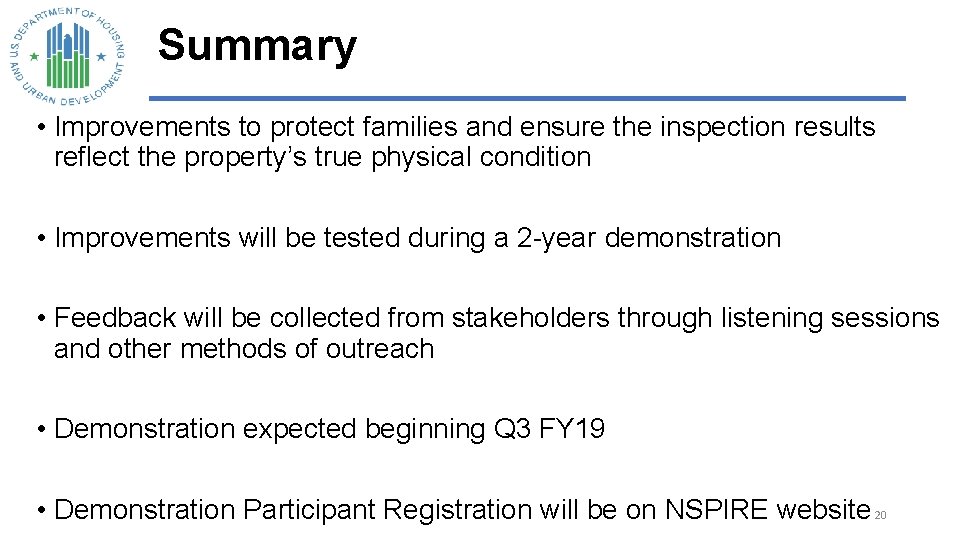 U.S. DEPARTMENT OF HOUSING AND URBAN DEVELOPMENT

Summary

• Improvements to protect families and ensure the inspection results reflect the property's true physical condition

• Improvements will be tested during a 2-year demonstration

• Feedback will be collected from stakeholders through listening sessions and other methods of outreach

• Demonstration expected beginning Q3 FY19

• Demonstration Participant Registration will be on NSPIRE website

20